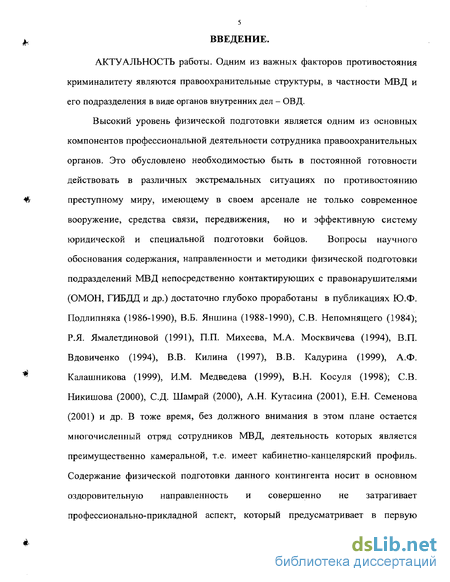 5

ВВЕДЕНИЕ.

АКТУАЛЬНОСТЬ работы. Одним из важных факторов противостояния криминалитету являются правоохранительные структуры, в частности МВД и его подразделения в виде органов внутренних дел – ОВД.

Высокий уровень физической подготовки является одним из основных компонентов профессиональной деятельности сотрудника правоохранительных органов. Это обусловлено необходимостью быть в постоянной готовности действовать в различных экстремальных ситуациях по противостоянию преступному миру, имеющему в своем арсенале не только современное вооружение, средства связи, передвижения, но и эффективную систему юридической и специальной подготовки бойцов. Вопросы научного обоснования содержания, направленности и методики физической подготовки подразделений МВД непосредственно контактирующих с правонарушителями (ОМОН, ГИБДД и др.) достаточно глубоко проработаны в публикациях Ю.Ф. Подлипняка (1986-1990), В.Б. Яншина (1988-1990), С.В. Непомнящего (1984); Р.Я. Ямалетдиновой (1991), П.П. Михеева, М.А. Москвичева (1994), В.П. Вдовиченко (1994), В.В. Килина (1997), В.В. Кадурина (1999), А.Ф. Калашникова (1999), И.М. Медведева (1999), В.Н. Косуля (1998); С.В. Никишова (2000), С.Д. Шамрай (2000), А.Н. Кутасина (2001), Е.Н. Семенова (2001) и др. В тоже время, без должного внимания в этом плане остается многочисленный отряд сотрудников МВД, деятельность которых является преимущественно камеральной, т.е. имеет кабинетно-канцелярский профиль. Содержание физической подготовки данного контингента носит в основном оздоровительную направленность и совершенно не затрагивает профессионально-прикладной аспект, который предусматривает в первую

dsLib.net
библиотека диссертаций